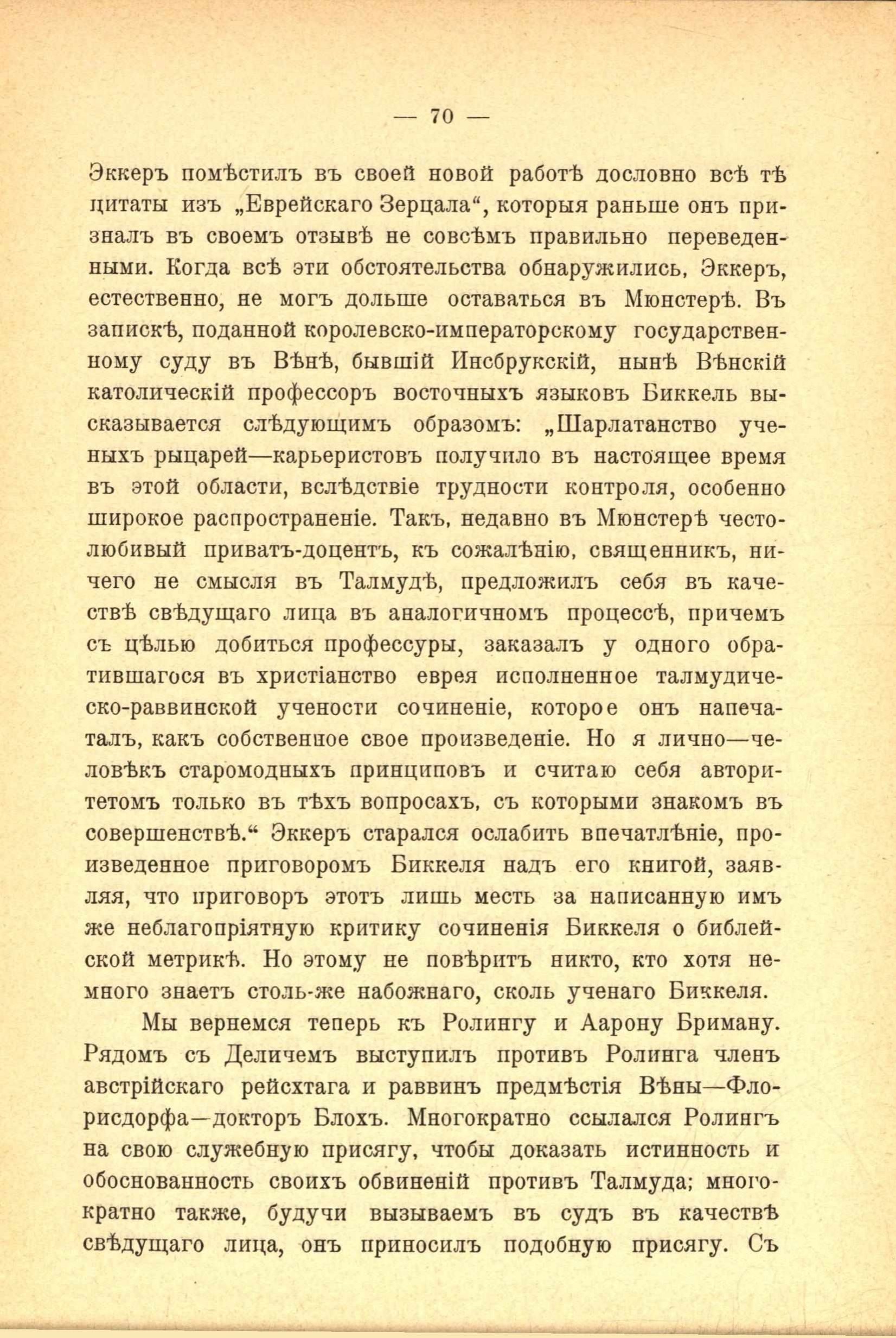 — 70 —

Эккеръ помѣстилъ въ своей новой работѣ дословно всѣ тѣ цитаты изъ „Еврейскаго Зерцала“, которыя раньше онъ призналъ въ своемъ отзывѣ не совсѣмъ правильно переведенными. Когда всѣ эти обстоятельства обнаружились, Эккеръ, естественно, не могъ дольше оставаться въ Мюнстерѣ. Въ запискѣ, поданной королевско-императорскому государственному суду въ Вѣнѣ, бывшій Инсбрукскій, нынѣ Вѣнскій католическій профессоръ восточныхъ языковъ Биккель высказывается слѣдующимъ образомъ: „Шарлатанство ученыхъ рыцарей—карьеристовъ получило въ настоящее время въ этой области, вслѣдствіе трудности контроля, особенно широкое распространеніе. Такъ, недавно въ Мюнстерѣ честолюбивый приватъ-доцентъ, къ сожалѣнію, священникъ, ничего не смысля въ Талмудѣ, предложилъ себя въ качествѣ свѣдущаго лица въ аналогичномъ процессѣ, причемъ съ цѣлью добиться профессуры, заказалъ у одного обратившагося въ христіанство еврея исполненное талмудическо-раввинской учености сочиненіе, которое онъ напечаталъ, какъ собственное свое произведеніе. Но я лично—человѣкъ старомодныхъ принциповъ и считаю себя авторитетомъ только въ тѣхъ вопросахъ, съ которыми знакомъ въ совершенствѣ.“ Эккеръ старался ослабить впечатлѣніе, произведенное приговоромъ Биккеля надъ его книгой, заявляя, что приговоръ этотъ лишь месть за написанную имъ же неблагопріятную критику сочиненія Биккеля о библейской метрикѣ. Но этому не повѣритъ никто, кто хотя немного знаетъ столь-же набожнаго, сколь ученаго Биккеля.

Мы вернемся теперь къ Ролингу и Аарону Бриману. Рядомъ съ Деличемъ выступилъ противъ Ролинга членъ австрійскаго рейсхтага и раввинъ предмѣстія Вѣны—Флорисдорфа—докторъ Блохъ. Многократно ссылался Ролингъ на свою служебную присягу, чтобы доказать истинность и обоснованность своихъ обвиненій противъ Талмуда; многократно также, будучи вызываемъ въ судъ въ качествѣ свѣдущаго лица, онъ приносилъ подобную присягу. Съ